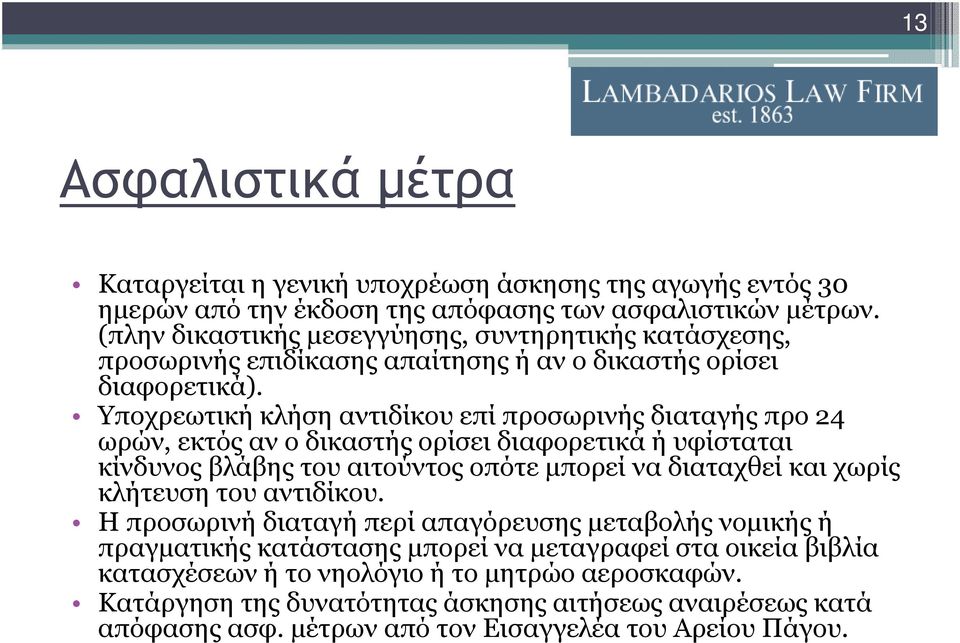 13

LAMBADARIOS LAW FIRM
est. 1863

Ασφαλιστικά μέτρα

• Καταργείται η γενική υποχρέωση άσκησης της αγωγής εντός 30 ημερών από την έκδοση της απόφασης των ασφαλιστικών μέτρων. (πλην δικαστικής μεσεγγύησης, συντηρητικής κατάσχεσης, προσωρινής επιδίκασης απαίτησης ή αν ο δικαστής ορίσει διαφορετικά).
• Υποχρεωτική κλήση αντιδίκου επί προσωρινής διαταγής προ 24 ωρών, εκτός αν ο δικαστής ορίσει διαφορετικά ή υφίσταται κίνδυνος βλάβης του αιτούντος οπότε μπορεί να διαταχθεί και χωρίς κλήτευση του αντιδίκου.
• Η προσωρινή διαταγή περί απαγόρευσης μεταβολής νομικής ή πραγματικής κατάστασης μπορεί να μεταγραφεί στα οικεία βιβλία κατασχέσεων ή το νηολόγιο ή το μητρώο αεροσκαφών.
• Κατάργηση της δυνατότητας άσκησης αιτήσεως αναιρέσεως κατά απόφασης ασφ. μέτρων από τον Εισαγγελέα του Αρείου Πάγου.